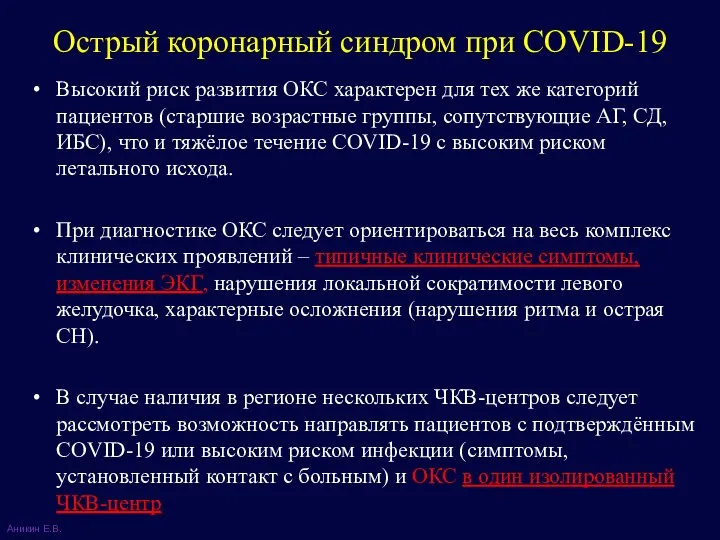 Острый коронарный синдром при COVID-19

• Высокий риск развития ОКС характерен для тех же категорий пациентов (старшие возрастные группы, сопутствующие АГ, СД, ИБС), что и тяжёлое течение COVID-19 с высоким риском летального исхода.

• При диагностике ОКС следует ориентироваться на весь комплекс клинических проявлений – типичные клинические симптомы, изменения ЭКГ, нарушения локальной сократимости левого желудочка, характерные осложнения (нарушения ритма и острая СН).

• В случае наличия в регионе нескольких ЧКВ-центров следует рассмотреть возможность направлять пациентов с подтверждённым COVID-19 или высоким риском инфекции (симптомы, установленный контакт с больным) и ОКС в один изолированный ЧКВ-центр

Аникин Е.В.